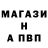 МАГАЗИ
Н
А ПВП